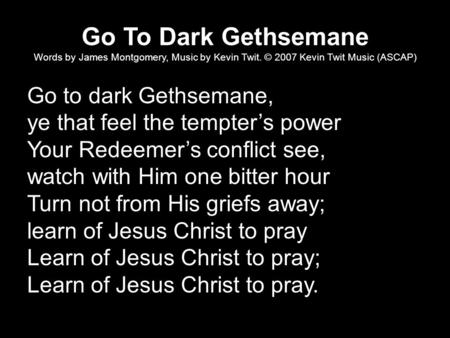 Go To Dark Gethsemane

Words by James Montgomery, Music by Kevin Twit. © 2007 Kevin Twit Music (ASCAP)

Go to dark Gethsemane,
ye that feel the tempter's power
Your Redeemer's conflict see,
watch with Him one bitter hour
Turn not from His griefs away;
learn of Jesus Christ to pray
Learn of Jesus Christ to pray;
Learn of Jesus Christ to pray.